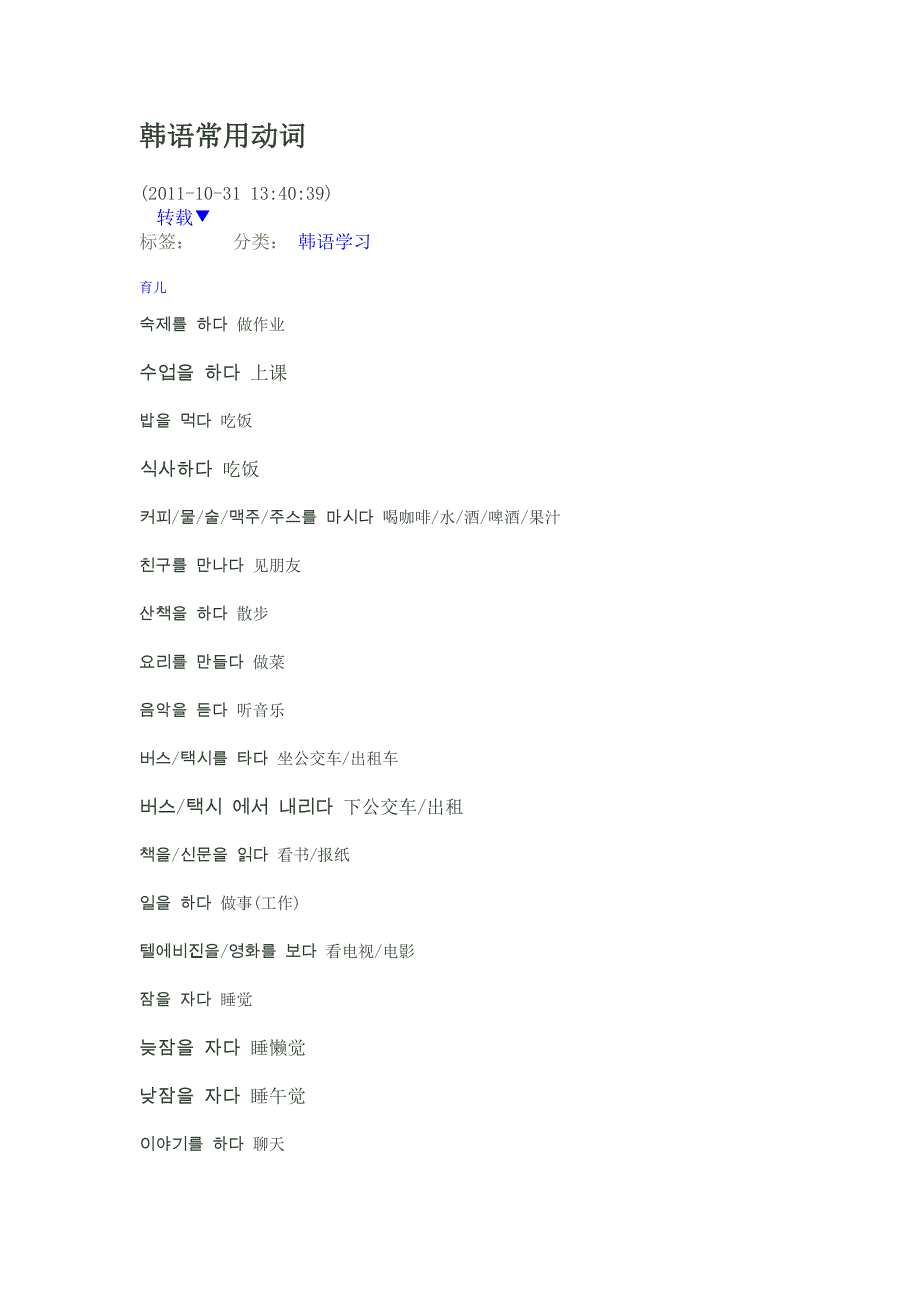 韩语常用动词

(2011-10-31 13:40:39)
转载▼
标签: 分类: 韩语学习

育儿

숙제를 하다 做作业

수업을 하다 上课

밥을 먹다 吃饭

식사하다 吃饭

커피/물/술/맥주/주스를 마시다 喝咖啡/水/酒/啤酒/果汁

친구를 만나다 见朋友

산책을 하다 散步

요리를 만들다 做菜

음악을 듣다 听音乐

버스/택시를 타다 坐公交车/出租车

버스/택시 에서 내리다 下公交车/出租

책을/신문을 읽다 看书/报纸

일을 하다 做事(工作)

텔에비진을/영화를 보다 看电视/电影

잠을 자다 睡觉

늦잠을 자다 睡懒觉

낮잠을 자다 睡午觉

이야기를 하다 聊天